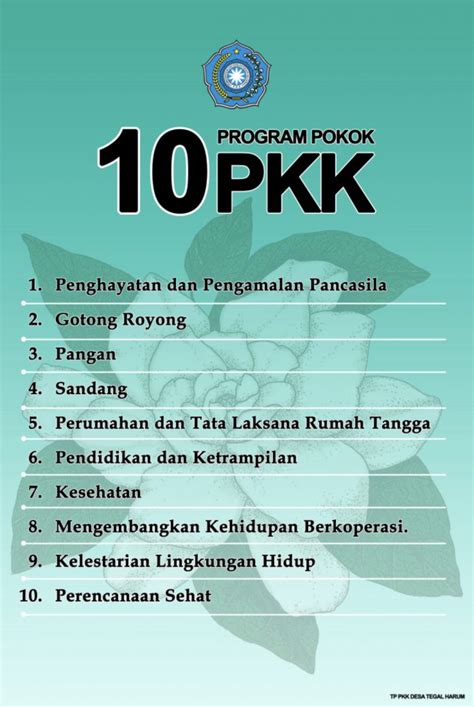 10 PROGRAM POKOK PKK

1. Penghayatan dan Pengamalan Pancasila
2. Gotong Royong
3. Pangan
4. Sandang
5. Perumahan dan Tata Laksana Rumah Tangga
6. Pendidikan dan Ketrampilan
7. Kesehatan
8. Mengembangkan Kehidupan Berkoperasi.
9. Kelestarian Lingkungan Hidup
10. Perencanaan Sehat

TP PKK DESA TEGAL HARUM